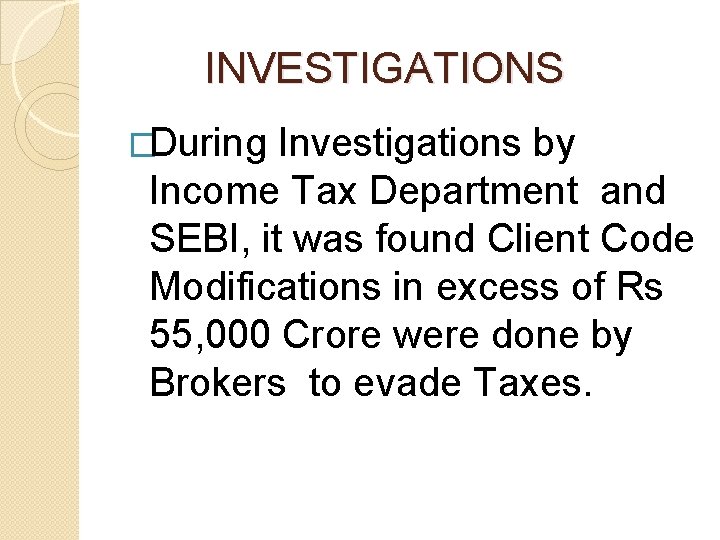 INVESTIGATIONS

During Investigations by Income Tax Department and SEBI, it was found Client Code Modifications in excess of Rs 55,000 Crore were done by Brokers to evade Taxes.